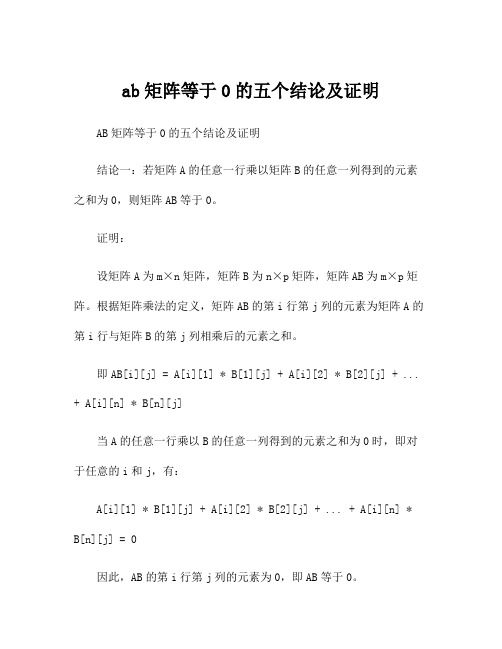 ab 矩阵等于 0 的五个结论及证明

AB 矩阵等于 0 的五个结论及证明

结论一：若矩阵 A 的任意一行乘以矩阵 B 的任意一列得到的元素之和为 0，则矩阵 AB 等于 0。

证明：

设矩阵 A 为 m×n 矩阵，矩阵 B 为 n×p 矩阵，矩阵 AB 为 m×p 矩阵。根据矩阵乘法的定义，矩阵 AB 的第 i 行第 j 列的元素为矩阵 A 的第 i 行与矩阵 B 的第 j 列相乘后的元素之和。

即 AB[i][j] = A[i][1] * B[1][j] + A[i][2] * B[2][j] + ... + A[i][n] * B[n][j]

当 A 的任意一行乘以 B 的任意一列得到的元素之和为 0 时，即对于任意的 i 和 j，有：

A[i][1] * B[1][j] + A[i][2] * B[2][j] + ... + A[i][n] * B[n][j] = 0

因此，AB 的第 i 行第 j 列的元素为 0，即 AB 等于 0。